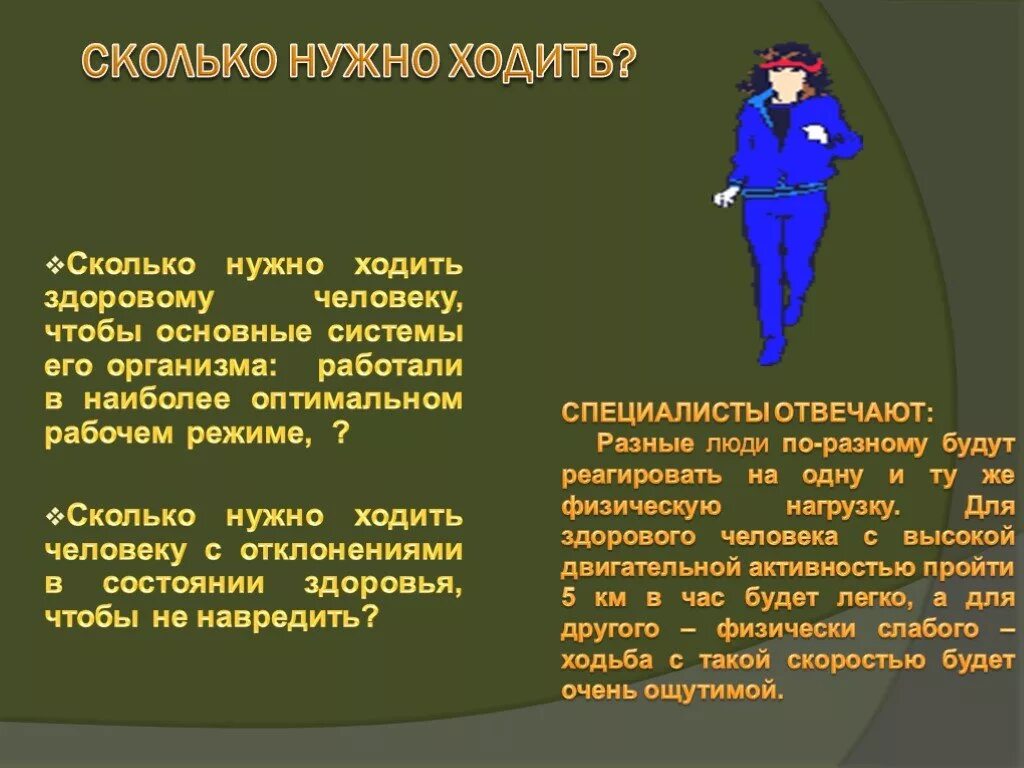 СКОЛЬКО НУЖНО ХОДИТЬ?

❖Сколько нужно ходить здоровому человеку, чтобы основные системы его организма: работали в наиболее оптимальном рабочем режиме, ?

❖Сколько нужно ходить человеку с отклонениями в состоянии здоровья, чтобы не навредить?

СПЕЦИАЛИСТЫ ОТВЕЧАЮТ:
Разные люди по-разному будут реагировать на одну и ту же физическую нагрузку. Для здорового человека с высокой двигательной активностью пройти 5 км в час будет легко, а для другого – физически слабого – ходьба с такой скоростью будет очень ощутимой.